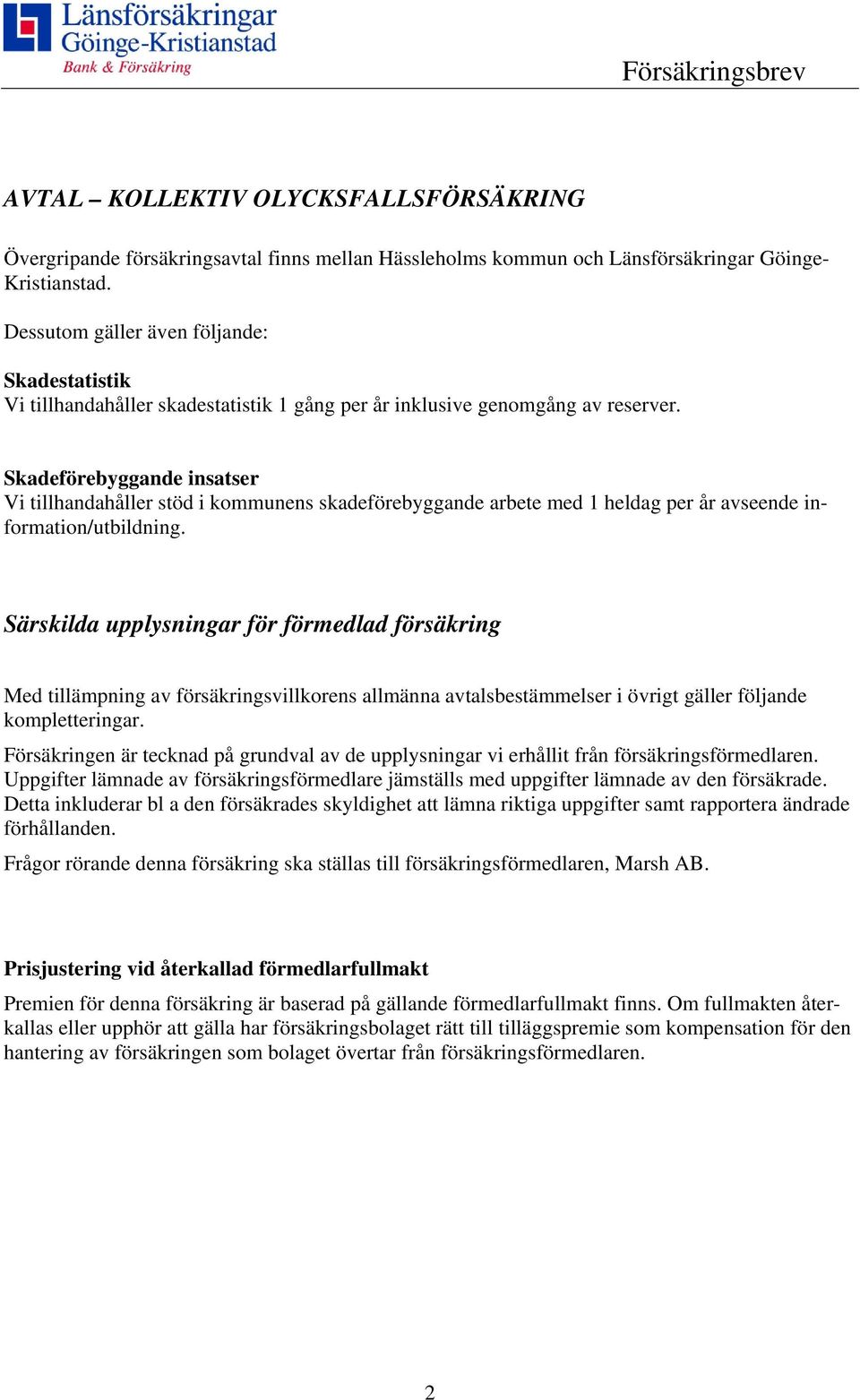 Länsförsäkringar Göinge-Kristianstad
Bank & Försäkring

Försäkringsbrev

AVTAL – KOLLEKTIV OLYCKSFALLSFÖRSÄKRING

Övergripande försäkringsavtal finns mellan Hässleholms kommun och Länsförsäkringar Göinge-Kristianstad.

Dessutom gäller även följande:

Skadestatistik
Vi tillhandahåller skadestatistik 1 gång per år inklusive genomgång av reserver.

Skadeförebyggande insatser
Vi tillhandahåller stöd i kommunens skadeförebyggande arbete med 1 heldag per år avseende information/utbildning.

Särskilda upplysningar för förmedlad försäkring

Med tillämpning av försäkringsvillkorens allmänna avtalsbestämmelser i övrigt gäller följande kompletteringar.

Försäkringen är tecknad på grundval av de upplysningar vi erhållit från försäkringsförmedlaren. Uppgifter lämnade av försäkringsförmedlare jämställs med uppgifter lämnade av den försäkrade. Detta inkluderar bl a den försäkrades skyldighet att lämna riktiga uppgifter samt rapportera ändrade förhållanden.

Frågor rörande denna försäkring ska ställas till försäkringsförmedlaren, Marsh AB.

Prisjustering vid återkallad förmedlarfullmakt

Premien för denna försäkring är baserad på gällande förmedlarfullmakt finns. Om fullmakten återkallas eller upphör att gälla har försäkringsbolaget rätt till tilläggspremie som kompensation för den hantering av försäkringen som bolaget övertar från försäkringsförmedlaren.

2